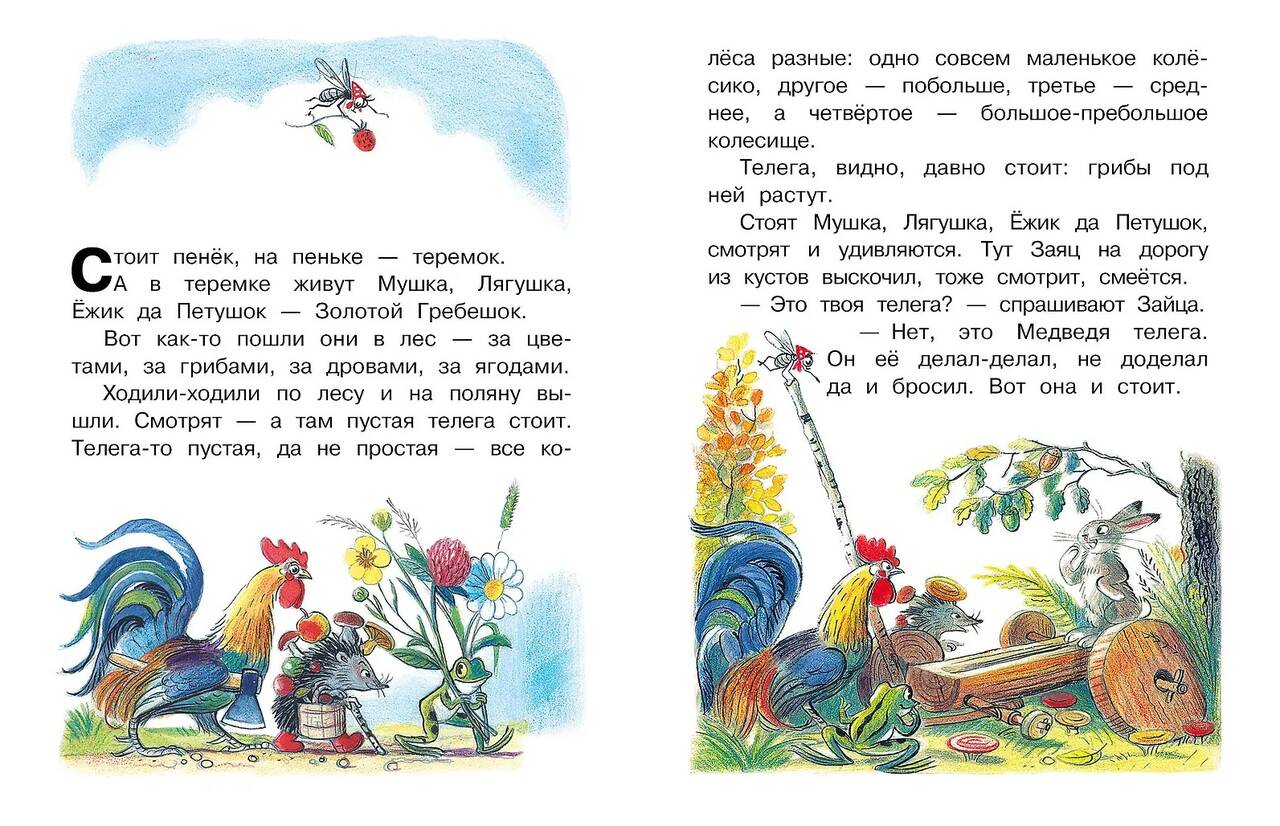 Стоит пенёк, на пеньке — теремок. А в теремке живут Мушка, Лягушка, Ёжик да Петушок — Золотой Гребешок.

Вот как-то пошли они в лес — за цветами, за грибами, за дровами, за ягодами.

Ходили-ходили по лесу и на поляну вышли. Смотрят — а там пустая телега стоит. Телега-то пустая, да не простая — все колёса разные: одно совсем маленькое колёсико, другое — побольше, третье — среднее, а четвёртое — большое-пребольшое колесище.

Телега, видно, давно стоит: грибы под ней растут.

Стоят Мушка, Лягушка, Ёжик да Петушок, смотрят и удивляются. Тут Заяц на дорогу из кустов выскочил, тоже смотрит, смеётся.

— Это твоя телега? — спрашивают Зайца.

— Нет, это Медведя телега. Он её делал-делал, не доделал да и бросил. Вот она и стоит.